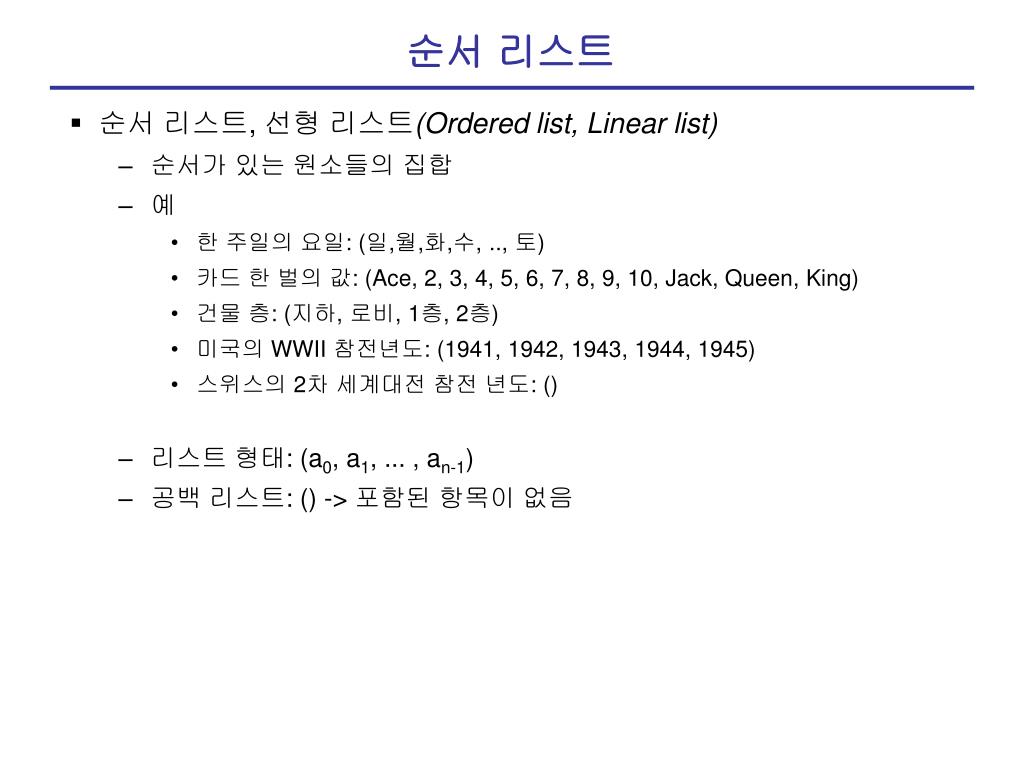 순서 리스트

▪ 순서 리스트, 선형 리스트(Ordered list, Linear list)

– 순서가 있는 원소들의 집합

– 예

• 한 주일의 요일: (일,월,화,수, .., 토)

• 카드 한 벌의 값: (Ace, 2, 3, 4, 5, 6, 7, 8, 9, 10, Jack, Queen, King)

• 건물 층: (지하, 로비, 1층, 2층)

• 미국의 WWII 참전년도: (1941, 1942, 1943, 1944, 1945)

• 스위스의 2차 세계대전 참전 년도: ()

– 리스트 형태: ($a_0$, $a_1$, ... , $a_{n-1}$)

– 공백 리스트: () -> 포함된 항목이 없음